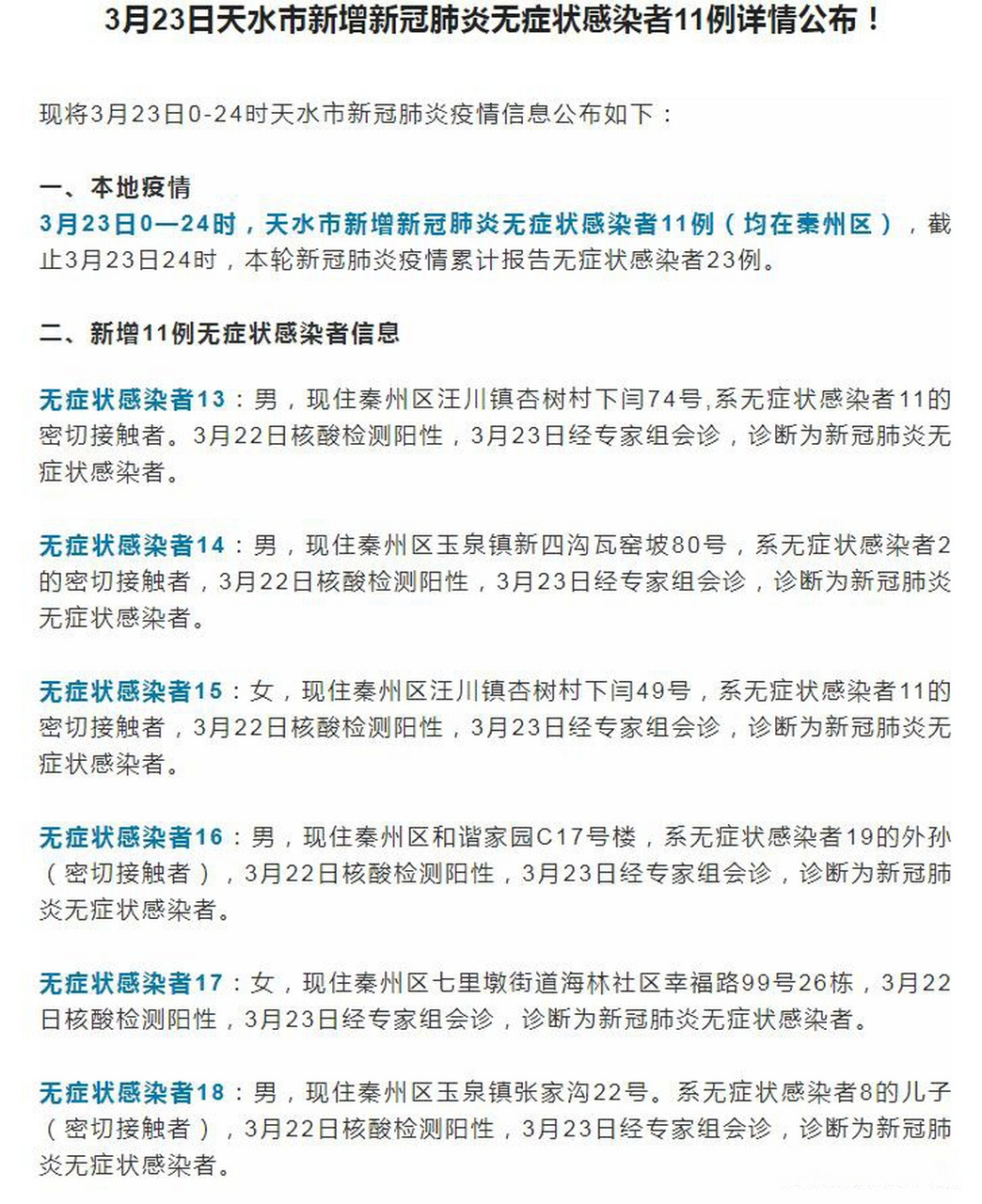 3月23日天水市新增新冠肺炎无症状感染者11例详情公布！

现将3月23日0-24时天水市新冠肺炎疫情信息公布如下：

一、本地疫情
3月23日0—24时，天水市新增新冠肺炎无症状感染者11例（均在秦州区），截止3月23日24时，本轮新冠肺炎疫情累计报告无症状感染者23例。

二、新增11例无症状感染者信息

无症状感染者13：男，现住秦州区汪川镇杏树村下闫74号,系无症状感染者11的密切接触者。3月22日核酸检测阳性，3月23日经专家组会诊，诊断为新冠肺炎无症状感染者。

无症状感染者14：男，现住秦州区玉泉镇新四沟瓦窑坡80号，系无症状感染者2的密切接触者，3月22日核酸检测阳性，3月23日经专家组会诊，诊断为新冠肺炎无症状感染者。

无症状感染者15：女，现住秦州区汪川镇杏树村下闫49号，系无症状感染者11的密切接触者，3月22日核酸检测阳性，3月23日经专家组会诊，诊断为新冠肺炎无症状感染者。

无症状感染者16：男，现住秦州区和谐家园C17号楼，系无症状感染者19的外孙（密切接触者），3月22日核酸检测阳性，3月23日经专家组会诊，诊断为新冠肺炎无症状感染者。

无症状感染者17：女，现住秦州区七里墩街道海林社区幸福路99号26栋，3月22日核酸检测阳性，3月23日经专家组会诊，诊断为新冠肺炎无症状感染者。

无症状感染者18：男，现住秦州区玉泉镇张家沟22号。系无症状感染者8的儿子（密切接触者），3月22日核酸检测阳性，3月23日经专家组会诊，诊断为新冠肺炎无症状感染者。